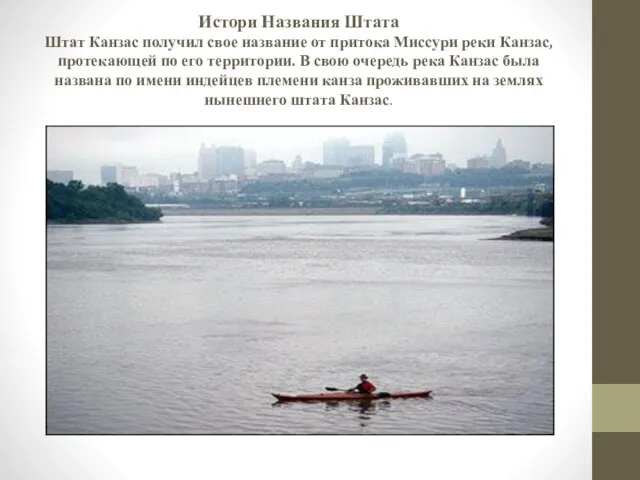 Истори Названия Штата
Штат Канзас получил свое название от притока Миссури реки Канзас, протекающей по его территории. В свою очередь река Канзас была названа по имени индейцев племени канза проживавших на землях нынешнего штата Канзас.